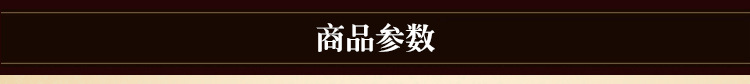 商品参数